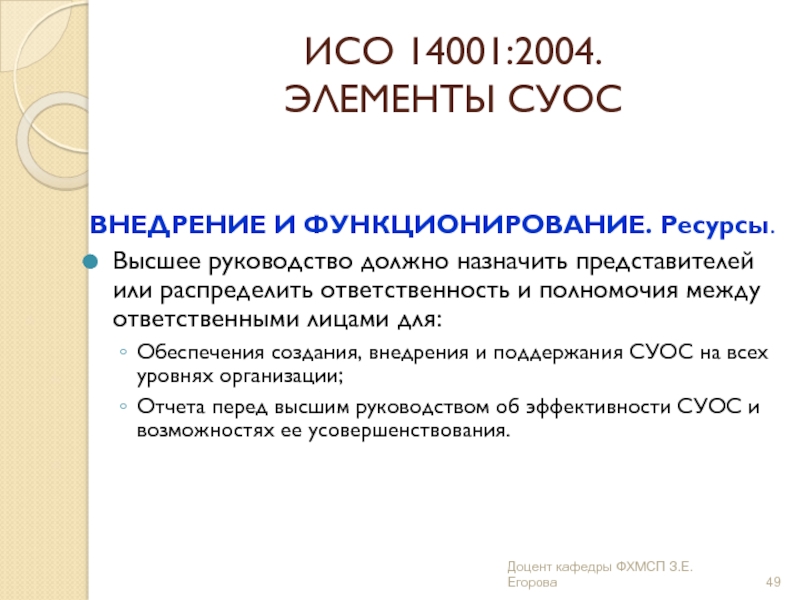 ИСО 14001:2004.
ЭЛЕМЕНТЫ СУОС

ВНЕДРЕНИЕ И ФУНКЦИОНИРОВАНИЕ. Ресурсы.

Высшее руководство должно назначить представителей или распределить ответственность и полномочия между ответственными лицами для:

Обеспечения создания, внедрения и поддержания СУОС на всех уровнях организации;

Отчета перед высшим руководством об эффективности СУОС и возможностях ее усовершенствования.

Доцент кафедры ФХМСП З.Е. Егорова

49